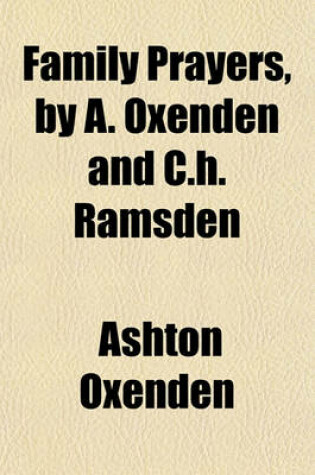 Family Prayers, by A. Oxenden and C.h. Ramsden

Ashton Oxenden